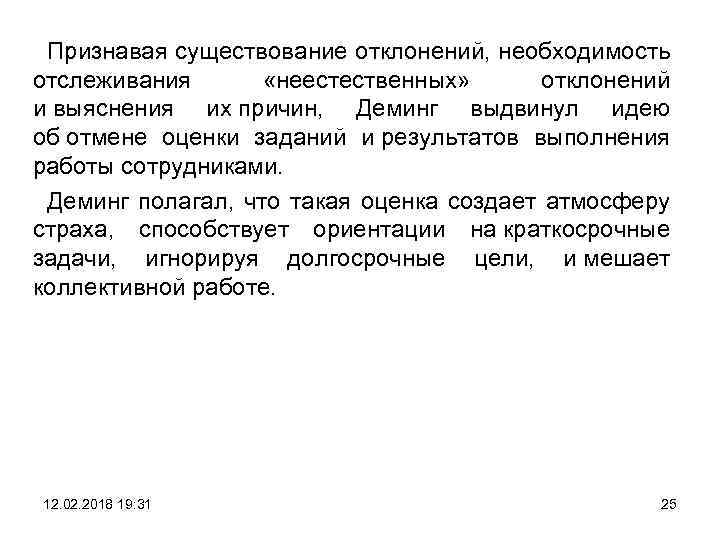 Признавая существование отклонений, необходимость отслеживания «неестественных» отклонений и выяснения их причин, Деминг выдвинул идею об отмене оценки заданий и результатов выполнения работы сотрудниками.

Деминг полагал, что такая оценка создает атмосферу страха, способствует ориентации на краткосрочные задачи, игнорируя долгосрочные цели, и мешает коллективной работе.

12.02.2018 19:31

25